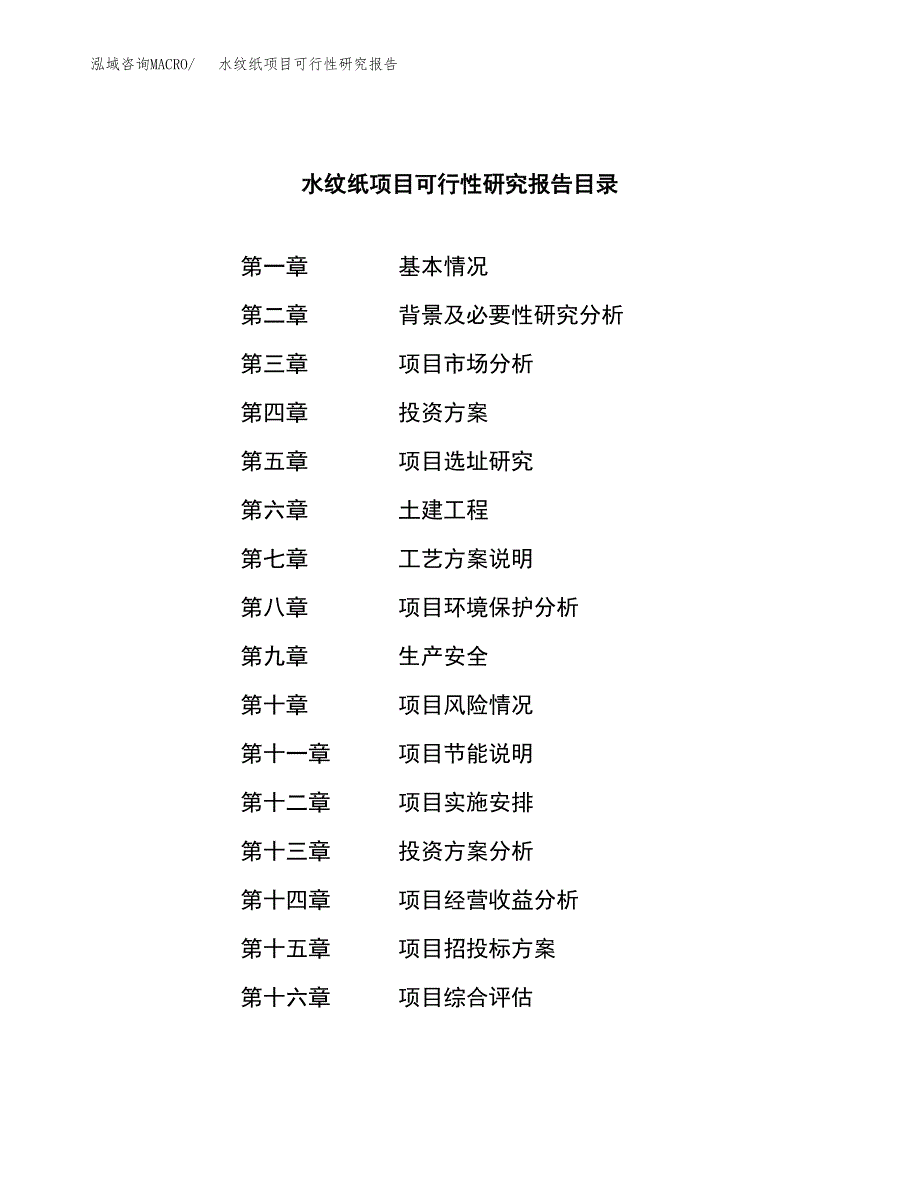 泓域咨询MACRO/　水纹纸项目可行性研究报告

水纹纸项目可行性研究报告目录

第一章　基本情况
第二章　背景及必要性研究分析
第三章　项目市场分析
第四章　投资方案
第五章　项目选址研究
第六章　土建工程
第七章　工艺方案说明
第八章　项目环境保护分析
第九章　生产安全
第十章　项目风险情况
第十一章　项目节能说明
第十二章　项目实施安排
第十三章　投资方案分析
第十四章　项目经营收益分析
第十五章　项目招投标方案
第十六章　项目综合评估